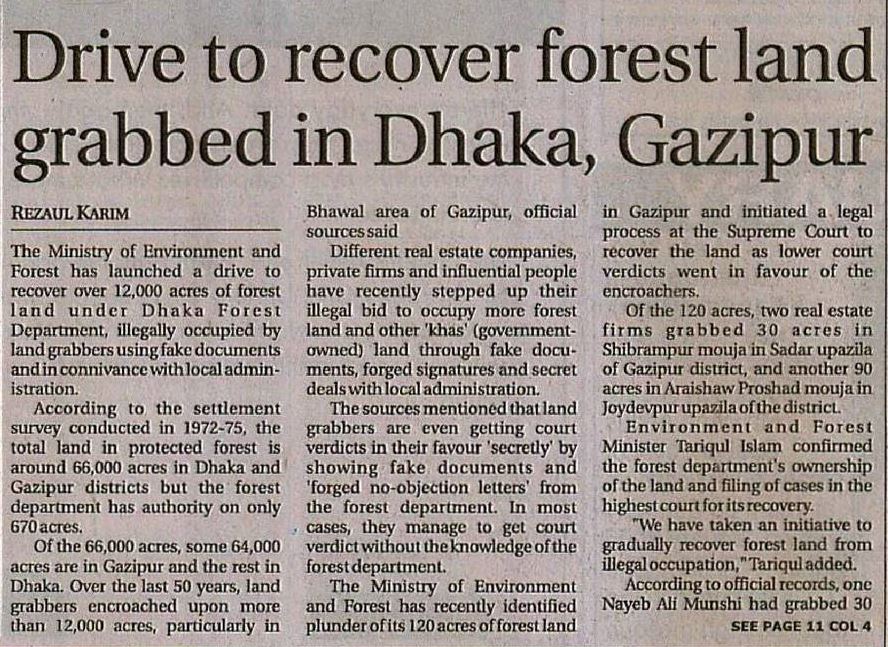 Drive to recover forest land grabbed in Dhaka, Gazipur

REZAUL KARIM

The Ministry of Environment and Forest has launched a drive to recover over 12,000 acres of forest land under Dhaka Forest Department, illegally occupied by land grabbers using fake documents and in connivance with local administration.

According to the settlement survey conducted in 1972-75, the total land in protected forest is around 66,000 acres in Dhaka and Gazipur districts but the forest department has authority on only 670 acres.

Of the 66,000 acres, some 64,000 acres are in Gazipur and the rest in Dhaka. Over the last 50 years, land grabbers encroached upon more than 12,000 acres, particularly in Bhawal area of Gazipur, official sources said

Different real estate companies, private firms and influential people have recently stepped up their illegal bid to occupy more forest land and other 'khas' (government-owned) land through fake documents, forged signatures and secret deals with local administration.

The sources mentioned that land grabbers are even getting court verdicts in their favour 'secretly' by showing fake documents and 'forged no-objection letters' from the forest department. In most cases, they manage to get court verdict without the knowledge of the forest department.

The Ministry of Environment and Forest has recently identified plunder of its 120 acres of forest land in Gazipur and initiated a legal process at the Supreme Court to recover the land as lower court verdicts went in favour of the encroachers.

Of the 120 acres, two real estate firms grabbed 30 acres in Shibrampur mouja in Sadar upazila of Gazipur district, and another 90 acres in Araishaw Proshad mouja in Joydevpur upazila of the district.

Environment and Forest Minister Tariqul Islam confirmed the forest department's ownership of the land and filing of cases in the highest court for its recovery.

"We have taken an initiative to gradually recover forest land from illegal occupation," Tariqul added.

According to official records, one Nayeb Ali Munshi had grabbed 30

SEE PAGE 11 COL 4